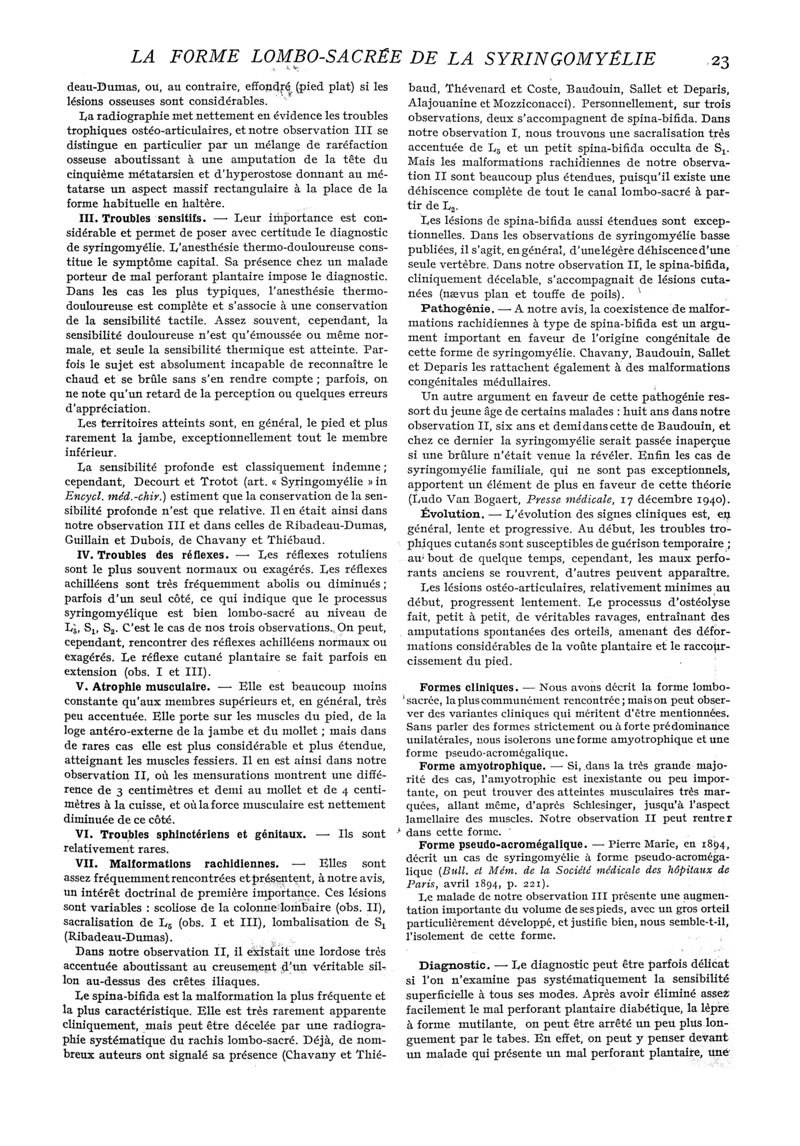 LA FORME LOMBO-SACRÉE DE LA SYRINGOMYÉLIE 23

deau-Dumas, ou, au contraire, effondré (pied plat) si les lésions osseuses sont considérables.

La radiographie met nettement en évidence les troubles trophiques ostéo-articulaires, et notre observation III se distingue en particulier par un mélange de raréfaction osseuse aboutissant à une amputation de la tête du cinquième métatarsien et d'hyperostose donnant au métatarse un aspect massif rectangulaire à la place de la forme habituelle en haltère.

III. Troubles sensitifs. — Leur importance est considérable et permet de poser avec certitude le diagnostic de syringomyélie. L'anesthésie thermo-douloureuse constitue le symptôme capital. Sa présence chez un malade porteur de mal perforant plantaire impose le diagnostic. Dans les cas les plus typiques, l'anesthésie thermo-douloureuse est complète et s'associe à une conservation de la sensibilité tactile. Assez souvent, cependant, la sensibilité douloureuse n'est qu'émoussée ou même normale, et seule la sensibilité thermique est atteinte. Parfois le sujet est absolument incapable de reconnaître le chaud et se brûle sans s'en rendre compte ; parfois, on ne note qu'un retard de la perception ou quelques erreurs d'appréciation.

Les territoires atteints sont, en général, le pied et plus rarement la jambe, exceptionnellement tout le membre inférieur.

La sensibilité profonde est classiquement indemne ; cependant, Decourt et Trotot (art. « Syringomyélie » in Encycl. méd.-chir.) estiment que la conservation de la sensibilité profonde n'est que relative. Il en était ainsi dans notre observation III et dans celles de Ribadeau-Dumas, Guillain et Dubois, de Chavany et Thiébaud.

IV. Troubles des réflexes. — Les réflexes rotuliens sont le plus souvent normaux ou exagérés. Les réflexes achilléens sont très fréquemment abolis ou diminués ; parfois d'un seul côté, ce qui indique que le processus syringomyélique est bien lombo-sacré au niveau de $L_5$, $S_1$, $S_2$. C'est le cas de nos trois observations. On peut, cependant, rencontrer des réflexes achilléens normaux ou exagérés. Le réflexe cutané plantaire se fait parfois en extension (obs. I et III).

V. Atrophie musculaire. — Elle est beaucoup moins constante qu'aux membres supérieurs et, en général, très peu accentuée. Elle porte sur les muscles du pied, de la loge antéro-externe de la jambe et du mollet ; mais dans de rares cas elle est plus considérable et plus étendue, atteignant les muscles fessiers. Il en est ainsi dans notre observation II, où les mensurations montrent une différence de 3 centimètres et demi au mollet et de 4 centimètres à la cuisse, et où la force musculaire est nettement diminuée de ce côté.

VI. Troubles sphinctériens et génitaux. — Ils sont relativement rares.

VII. Malformations rachidiennes. — Elles sont assez fréquemment rencontrées et présentent, à notre avis, un intérêt doctrinal de première importance. Ces lésions sont variables : scoliose de la colonne lombaire (obs. II), sacralisation de $L_5$ (obs. I et III), lombalisation de $S_1$ (Ribadeau-Dumas).

Dans notre observation II, il existait une lordose très accentuée aboutissant au creusement d'un véritable sillon au-dessus des crêtes iliaques.

Le spina-bifida est la malformation la plus fréquente et la plus caractéristique. Elle est très rarement apparente cliniquement, mais peut être décelée par une radiographie systématique du rachis lombo-sacré. Déjà, de nombreux auteurs ont signalé sa présence (Chavany et Thiébaud, Thévenard et Coste, Baudouin, Sallet et Deparis, Alajouanine et Mozziconacci). Personnellement, sur trois observations, deux s'accompagnent de spina-bifida. Dans notre observation I, nous trouvons une sacralisation très accentuée de $L_5$ et un petit spina-bifida occulta de $S_1$. Mais les malformations rachidiennes de notre observation II sont beaucoup plus étendues, puisqu'il existe une déhiscence complète de tout le canal lombo-sacré à partir de $L_2$.

Les lésions de spina-bifida aussi étendues sont exceptionnelles. Dans les observations de syringomyélie basse publiées, il s'agit, en général, d'une légère déhiscence d'une seule vertèbre. Dans notre observation II, le spina-bifida, cliniquement décelable, s'accompagnait de lésions cutanées (nævus plan et touffe de poils).

Pathogénie. — A notre avis, la coexistence de malformations rachidiennes à type de spina-bifida est un argument important en faveur de l'origine congénitale de cette forme de syringomyélie. Chavany, Baudouin, Sallet et Deparis les rattachent également à des malformations congénitales médullaires.

Un autre argument en faveur de cette pathogénie ressort du jeune âge de certains malades : huit ans dans notre observation II, six ans et demi dans cette de Baudouin, et chez ce dernier la syringomyélie serait passée inaperçue si une brûlure n'était venue la révéler. Enfin les cas de syringomyélie familiale, qui ne sont pas exceptionnels, apportent un élément de plus en faveur de cette théorie (Ludo Van Bogaert, Presse médicale, 17 décembre 1940).

Évolution. — L'évolution des signes cliniques est, en général, lente et progressive. Au début, les troubles trophiques cutanés sont susceptibles de guérison temporaire ; au bout de quelque temps, cependant, les maux perforants anciens se rouvrent, d'autres peuvent apparaître.

Les lésions ostéo-articulaires, relativement minimes au début, progressent lentement. Le processus d'ostéolyse fait, petit à petit, de véritables ravages, entraînant des amputations spontanées des orteils, amenant des déformations considérables de la voûte plantaire et le raccourcissement du pied.

Formes cliniques. — Nous avons décrit la forme lombo-sacrée, la plus communément rencontrée ; mais on peut observer des variantes cliniques qui méritent d'être mentionnées. Sans parler des formes strictement ou à forte prédominance unilatérales, nous isolerons une forme amyotrophique et une forme pseudo-acromégalique.

Forme amyotrophique. — Si, dans la très grande majorité des cas, l'amyotrophie est inexistante ou peu importante, on peut trouver des atteintes musculaires très marquées, allant même, d'après Schlesinger, jusqu'à l'aspect lamellaire des muscles. Notre observation II peut rentrer dans cette forme.

Forme pseudo-acromégalique. — Pierre Marie, en 1894, décrit un cas de syringomyélie à forme pseudo-acromégalique (Bull. et Mém. de la Société médicale des hôpitaux de Paris, avril 1894, p. 221).

Le malade de notre observation III présente une augmentation importante du volume de ses pieds, avec un gros orteil particulièrement développé, et justifie bien, nous semble-t-il, l'isolement de cette forme.

Diagnostic. — Le diagnostic peut être parfois délicat si l'on n'examine pas systématiquement la sensibilité superficielle à tous ses modes. Après avoir éliminé assez facilement le mal perforant plantaire diabétique, la lèpre à forme mutilante, on peut être arrêté un peu plus longuement par le tabes. En effet, on peut y penser devant un malade qui présente un mal perforant plantaire, une